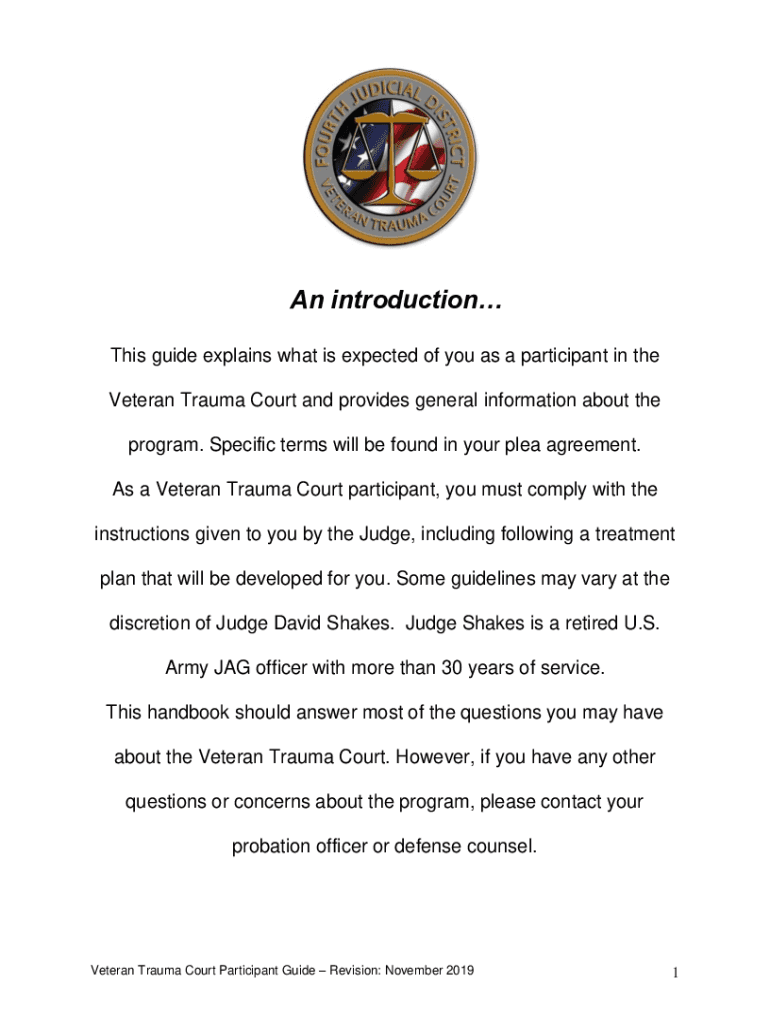 FOURTH JUDICIAL DISTRICT
VETERAN TRAUMA COURT

An introduction…

This guide explains what is expected of you as a participant in the Veteran Trauma Court and provides general information about the program. Specific terms will be found in your plea agreement.

As a Veteran Trauma Court participant, you must comply with the instructions given to you by the Judge, including following a treatment plan that will be developed for you. Some guidelines may vary at the discretion of Judge David Shakes. Judge Shakes is a retired U.S. Army JAG officer with more than 30 years of service.

This handbook should answer most of the questions you may have about the Veteran Trauma Court. However, if you have any other questions or concerns about the program, please contact your probation officer or defense counsel.

Veteran Trauma Court Participant Guide – Revision: November 2019 1